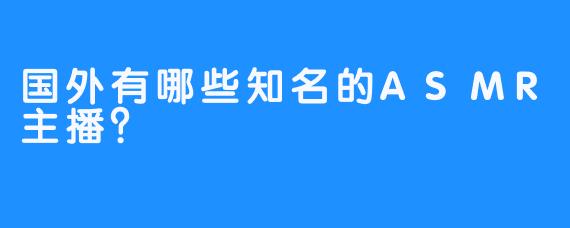 国外有哪些知名的ASMR主播?